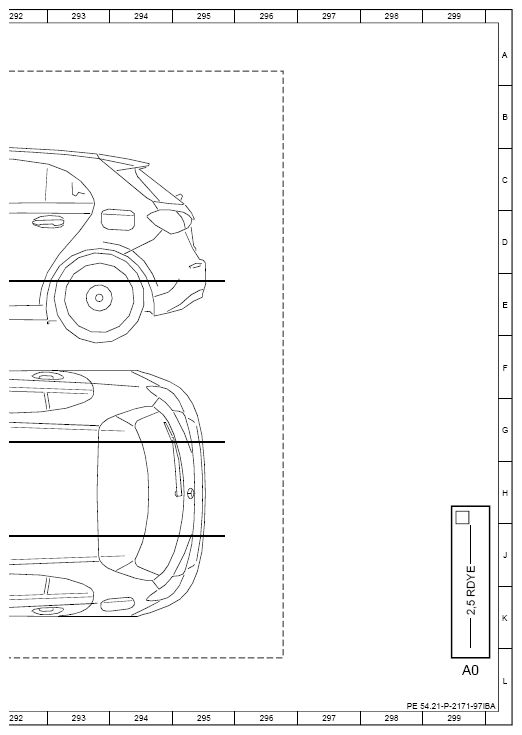 292 293 294 295 296 297 298 299

A
B
C
D
E
F
G
H
J
K
L

2,5 RDYE

A0

PE 54.21-P-2171-97IBA

292 293 294 295 296 297 298 299